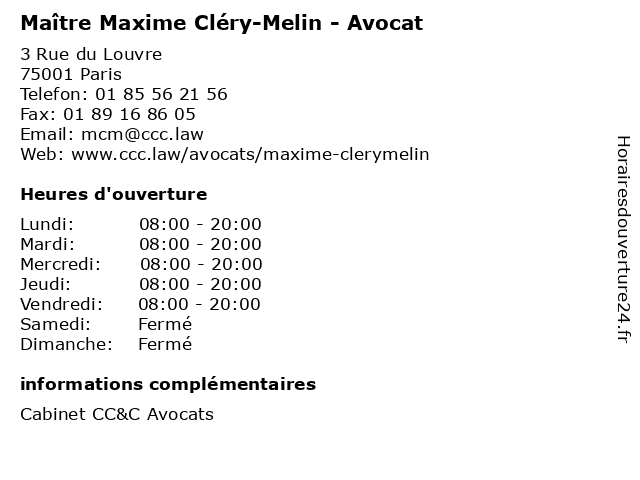 Maître Maxime Cléry-Melin - Avocat

3 Rue du Louvre
75001 Paris
Telefon: 01 85 56 21 56
Fax: 01 89 16 86 05
Email: mcm@ccc.law
Web: www.ccc.law/avocats/maxime-clerymelin

Heures d'ouverture

| | |
|---|---|
| Lundi: | 08:00 - 20:00 |
| Mardi: | 08:00 - 20:00 |
| Mercredi: | 08:00 - 20:00 |
| Jeudi: | 08:00 - 20:00 |
| Vendredi: | 08:00 - 20:00 |
| Samedi: | Fermé |
| Dimanche: | Fermé |

informations complémentaires

Cabinet CC&C Avocats

Horairesdouverture24.fr